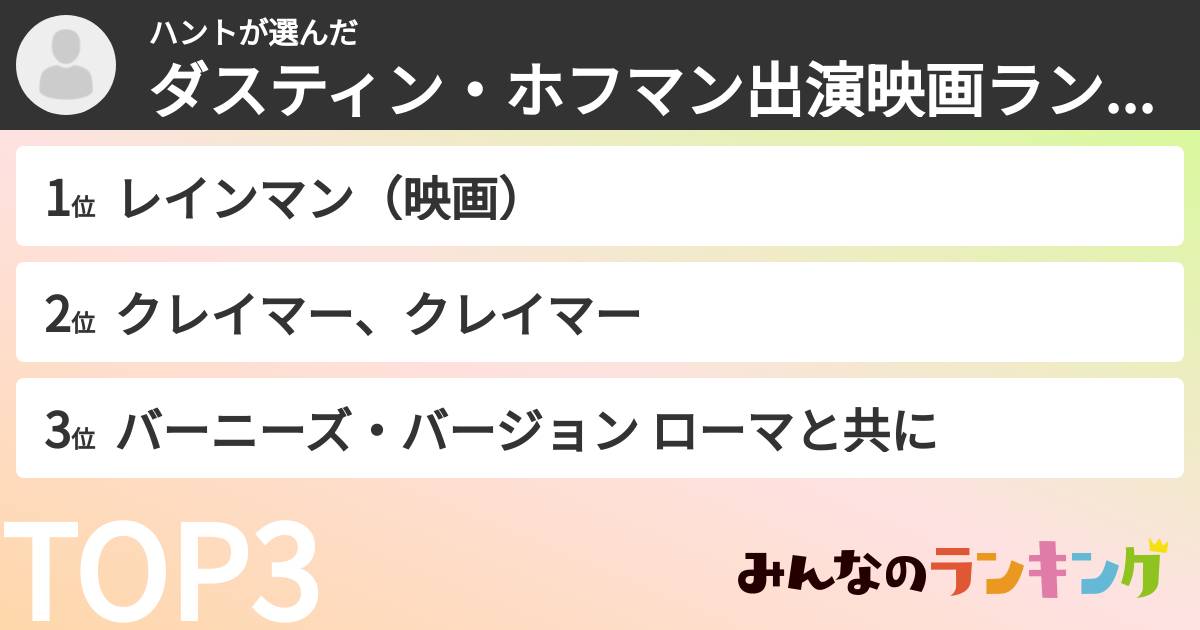 ハントが選んだ
ダスティン・ホフマン出演映画ラン...

1位 レインマン（映画）

2位 クレイマー、クレイマー

3位 バーニーズ・バージョン ローマと共に

TOP3

みんなのランキング